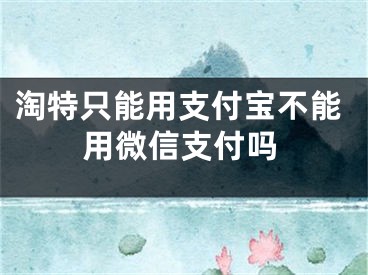 淘特只能用支付宝不能用微信支付吗